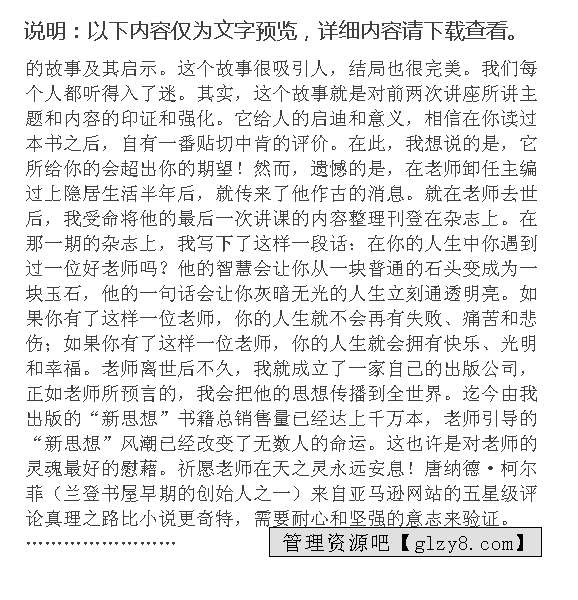 说明：以下内容仅为文字预览，详细内容请下载查看。

的故事及其启示。这个故事很吸引人，结局也很完美。我们每个人都听得入了迷。其实，这个故事就是对前两次讲座所讲主题和内容的印证和强化。它给人的启迪和意义，相信在你读过本书之后，自有一番贴切中肯的评价。在此，我想说的是，它所给你的会超出你的期望！然而，遗憾的是，在老师卸任主编过上隐居生活半年后，就传来了他作古的消息。就在老师去世后，我受命将他的最后一次讲课的内容整理刊登在杂志上。在那一期的杂志上，我写下了这样一段话：在你的人生中你遇到过一位好老师吗？他的智慧会让你从一块普通的石头变成为一块玉石，他的一句话会让你灰暗无光的人生立刻通透明亮。如果你有了这样一位老师，你的人生就不会再有失败、痛苦和悲伤；如果你有了这样一位老师，你的人生就会拥有快乐、光明和幸福。老师离世后不久，我就成立了一家自己的出版公司，正如老师所预言的，我会把他的思想传播到全世界。迄今由我出版的“新思想”书籍总销售量已经达上千万本，老师引导的“新思想”风潮已经改变了无数人的命运。这也许是对老师的灵魂最好的慰藉。祈愿老师在天之灵永远安息！唐纳德·柯尔菲（兰登书屋早期的创始人之一）来自亚马逊网站的五星级评论真理之路比小说更奇特，需要耐心和坚强的意志来验证。
……………………

管理资源吧【glzy8.com】